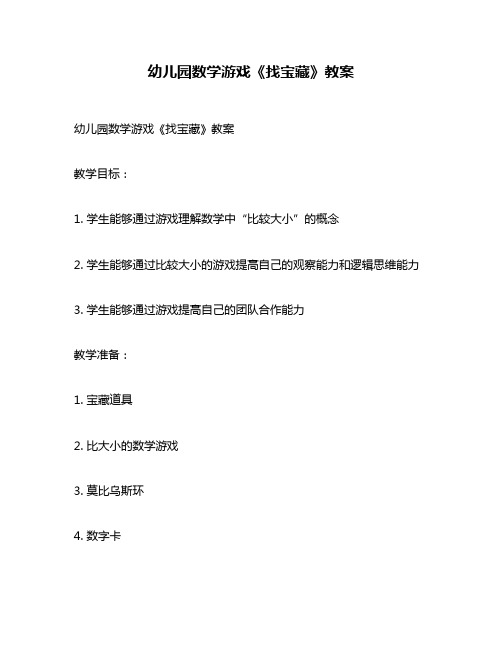 幼儿园数学游戏《找宝藏》教案

幼儿园数学游戏《找宝藏》教案

教学目标：

1. 学生能够通过游戏理解数学中“比较大小”的概念

2. 学生能够通过比较大小的游戏提高自己的观察能力和逻辑思维能力

3. 学生能够通过游戏提高自己的团队合作能力

教学准备：

1. 宝藏道具

2. 比大小的数学游戏

3. 莫比乌斯环

4. 数字卡